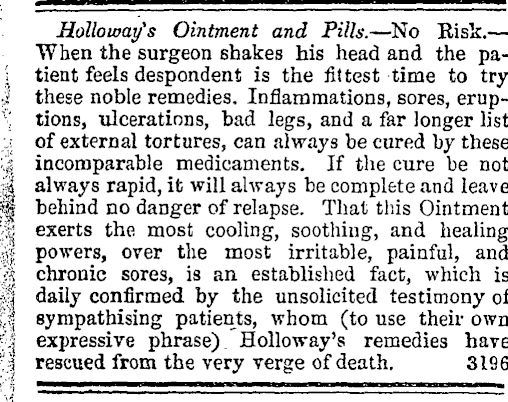 Holloway's Ointment and Pills.—No Risk.—When the surgeon shakes his head and the patient feels despondent is the fittest time to try these noble remedies. Inflammations, sores, eruptions, ulcerations, bad legs, and a far longer list of external tortures, can always be cured by these incomparable medicaments. If the cure be not always rapid, it will always be complete and leave behind no danger of relapse. That this Ointment exerts the most cooling, soothing, and healing powers, over the most irritable, painful, and chronic sores, is an established fact, which is daily confirmed by the unsolicited testimony of sympathising patients, whom (to use their own expressive phrase) Holloway's remedies have rescued from the very verge of death. 3196